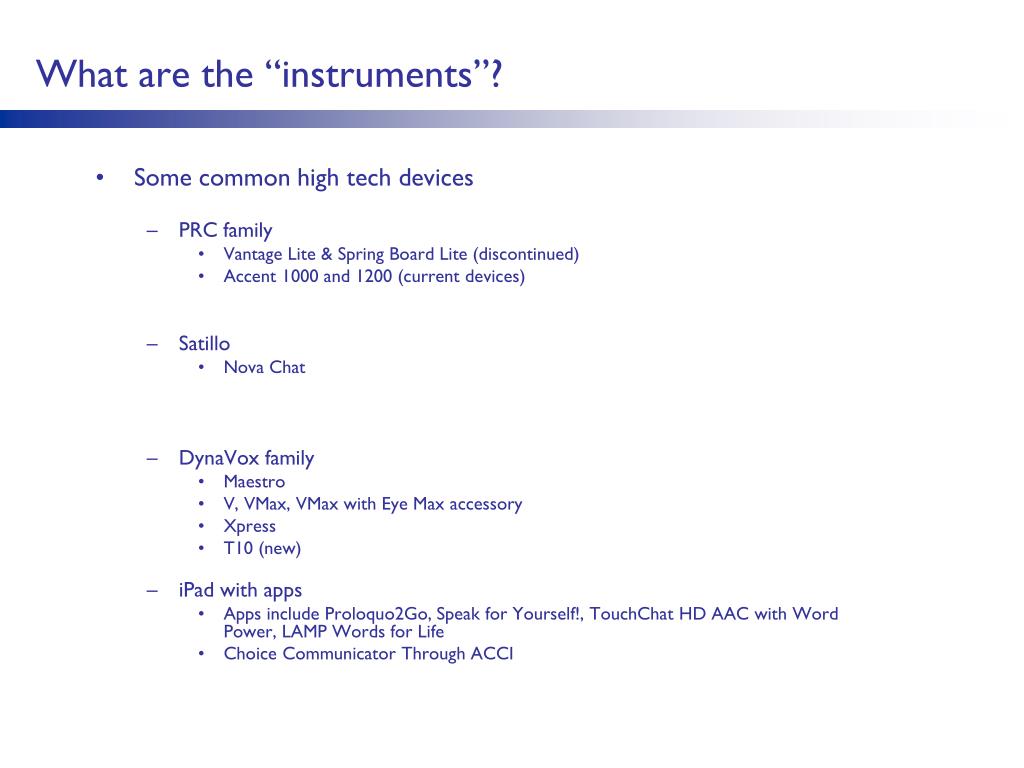 What are the “instruments”?

• Some common high tech devices

– PRC family
• Vantage Lite & Spring Board Lite (discontinued)
• Accent 1000 and 1200 (current devices)

– Satillo
• Nova Chat

– DynaVox family
• Maestro
• V, VMax, VMax with Eye Max accessory
• Xpress
• T10 (new)

– iPad with apps
• Apps include Proloquo2Go, Speak for Yourself!, TouchChat HD AAC with Word Power, LAMP Words for Life
• Choice Communicator Through ACCI